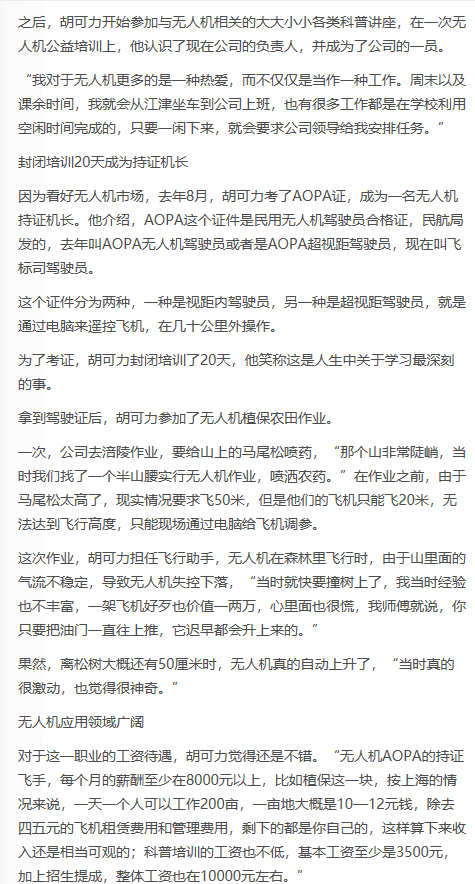 之后，胡可力开始参加与无人机相关的大大小小各类科普讲座，在一次无人机公益培训上，他认识了现在公司的负责人，并成为了公司的一员。

“我对于无人机更多的是一种热爱，而不仅仅是当作一种工作。周末以及课余时间，我就会从江津坐车到公司上班，也有很多工作都是在学校利用空闲时间完成的，只要一闲下来，就会要求公司领导给我安排任务。”

封闭培训20天成为持证机长

因为看好无人机市场，去年8月，胡可力考了AOPA证，成为一名无人机持证机长。他介绍，AOPA这个证件是民用无人机驾驶员合格证，民航局发的，去年叫AOPA无人机驾驶员或者是AOPA超视距驾驶员，现在叫飞标司驾驶员。

这个证件分为两种，一种是视距内驾驶员，另一种是超视距驾驶员，就是通过电脑来遥控飞机，在几十公里外操作。

为了考证，胡可力封闭培训了20天，他笑称这是人生中关于学习最深刻的事。

拿到驾驶证后，胡可力参加了无人机植保农田作业。

一次，公司去涪陵作业，要给山上的马尾松喷药，“那个山非常陡峭，当时我们找了一个半山腰实行无人机作业，喷洒农药。”在作业之前，由于马尾松太高了，现实情况要求飞50米，但是他们的飞机只能飞20米，无法达到飞行高度，只能现场通过电脑给飞机调参。

这次作业，胡可力担任飞行助手，无人机在森林里飞行时，由于山里面的气流不稳定，导致无人机失控下落，“当时就快要撞树上了，我当时经验也不丰富，一架飞机好歹也价值一两万，心里面也很慌，我师傅就说，你只要把油门一直往上推，它迟早都会升上来的。”

果然，离松树大概还有50厘米时，无人机真的自动上升了，“当时真的很激动，也觉得很神奇。”

无人机应用领域广阔

对于这一职业的工资待遇，胡可力觉得还是不错。“无人机AOPA的持证飞手，每个月的薪酬至少在8000元以上，比如植保这一块，按上海的情况来说，一天一个人可以工作200亩，一亩地大概是10—12元钱，除去四五元的飞机租赁费用和管理费用，剩下的都是你自己的，这样算下来收入还是相当可观的；科普培训的工资也不低，基本工资至少是3500元，加上招生提成，整体工资也在10000元左右。”